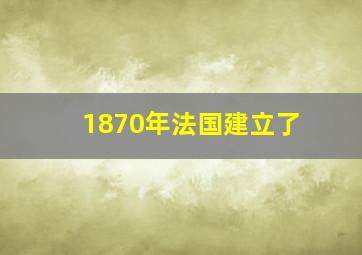 1870年法国建立了